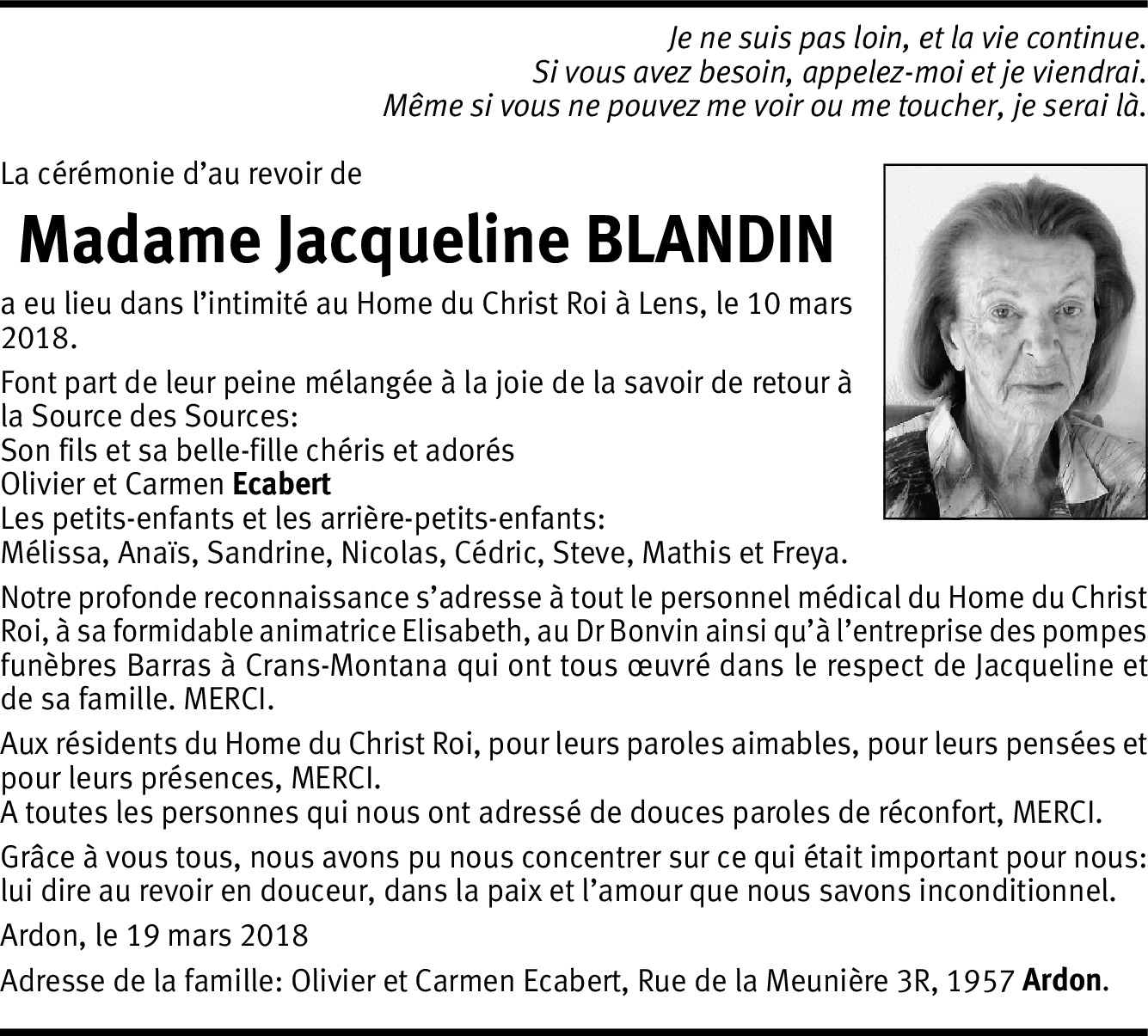 Je ne suis pas loin, et la vie continue.
Si vous avez besoin, appelez-moi et je viendrai.
Même si vous ne pouvez me voir ou me toucher, je serai là.

La cérémonie d'au revoir de

Madame Jacqueline BLANDIN

a eu lieu dans l'intimité au Home du Christ Roi à Lens, le 10 mars 2018.

Font part de leur peine mélangée à la joie de la savoir de retour à la Source des Sources:
Son fils et sa belle-fille chéris et adorés
Olivier et Carmen Ecabert
Les petits-enfants et les arrière-petits-enfants:
Mélissa, Anaïs, Sandrine, Nicolas, Cédric, Steve, Mathis et Freya.

Notre profonde reconnaissance s'adresse à tout le personnel médical du Home du Christ Roi, à sa formidable animatrice Elisabeth, au Dr Bonvin ainsi qu'à l'entreprise des pompes funèbres Barras à Crans-Montana qui ont tous œuvré dans le respect de Jacqueline et de sa famille. MERCI.

Aux résidents du Home du Christ Roi, pour leurs paroles aimables, pour leurs pensées et pour leurs présences, MERCI.
A toutes les personnes qui nous ont adressé de douces paroles de réconfort, MERCI.

Grâce à vous tous, nous avons pu nous concentrer sur ce qui était important pour nous: lui dire au revoir en douceur, dans la paix et l'amour que nous savons inconditionnel.

Ardon, le 19 mars 2018

Adresse de la famille: Olivier et Carmen Ecabert, Rue de la Meunière 3R, 1957 Ardon.